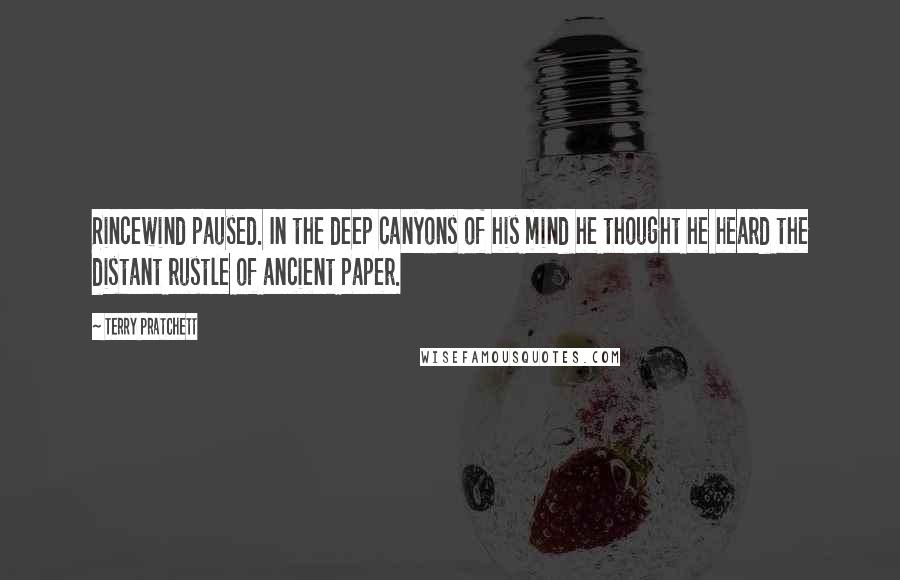 RINCEWIND PAUSED. IN THE DEEP CANYONS OF HIS MIND HE THOUGHT HE HEARD THE DISTANT RUSTLE OF ANCIENT PAPER.

~ TERRY PRATCHETT

WISEFAMOUSQUOTES.COM